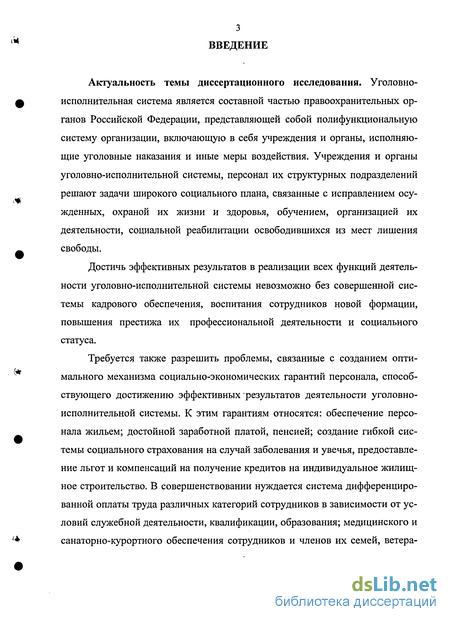 3

ВВЕДЕНИЕ

Актуальность темы диссертационного исследования. Уголовно-исполнительная система является составной частью правоохранительных органов Российской Федерации, представляющей собой полифункциональную систему организации, включающую в себя учреждения и органы, исполняющие уголовные наказания и иные меры воздействия. Учреждения и органы уголовно-исполнительной системы, персонал их структурных подразделений решают задачи широкого социального плана, связанные с исправлением осужденных, охраной их жизни и здоровья, обучением, организацией их деятельности, социальной реабилитации освободившихся из мест лишения свободы.

Достичь эффективных результатов в реализации всех функций деятельности уголовно-исполнительной системы невозможно без совершенной системы кадрового обеспечения, воспитания сотрудников новой формации, повышения престижа их профессиональной деятельности и социального статуса.

Требуется также разрешить проблемы, связанные с созданием оптимального механизма социально-экономических гарантий персонала, способствующего достижению эффективных результатов деятельности уголовно-исполнительной системы. К этим гарантиям относятся: обеспечение персонала жильем; достойной заработной платой, пенсией; создание гибкой системы социального страхования на случай заболевания и увечья, предоставление льгот и компенсаций на получение кредитов на индивидуальное жилищное строительство. В совершенствовании нуждается система дифференцированной оплаты труда различных категорий сотрудников в зависимости от условий служебной деятельности, квалификации, образования; медицинского и санаторно-курортного обеспечения сотрудников и членов их семей, ветера-

dsLib.net
библиотека диссертаций